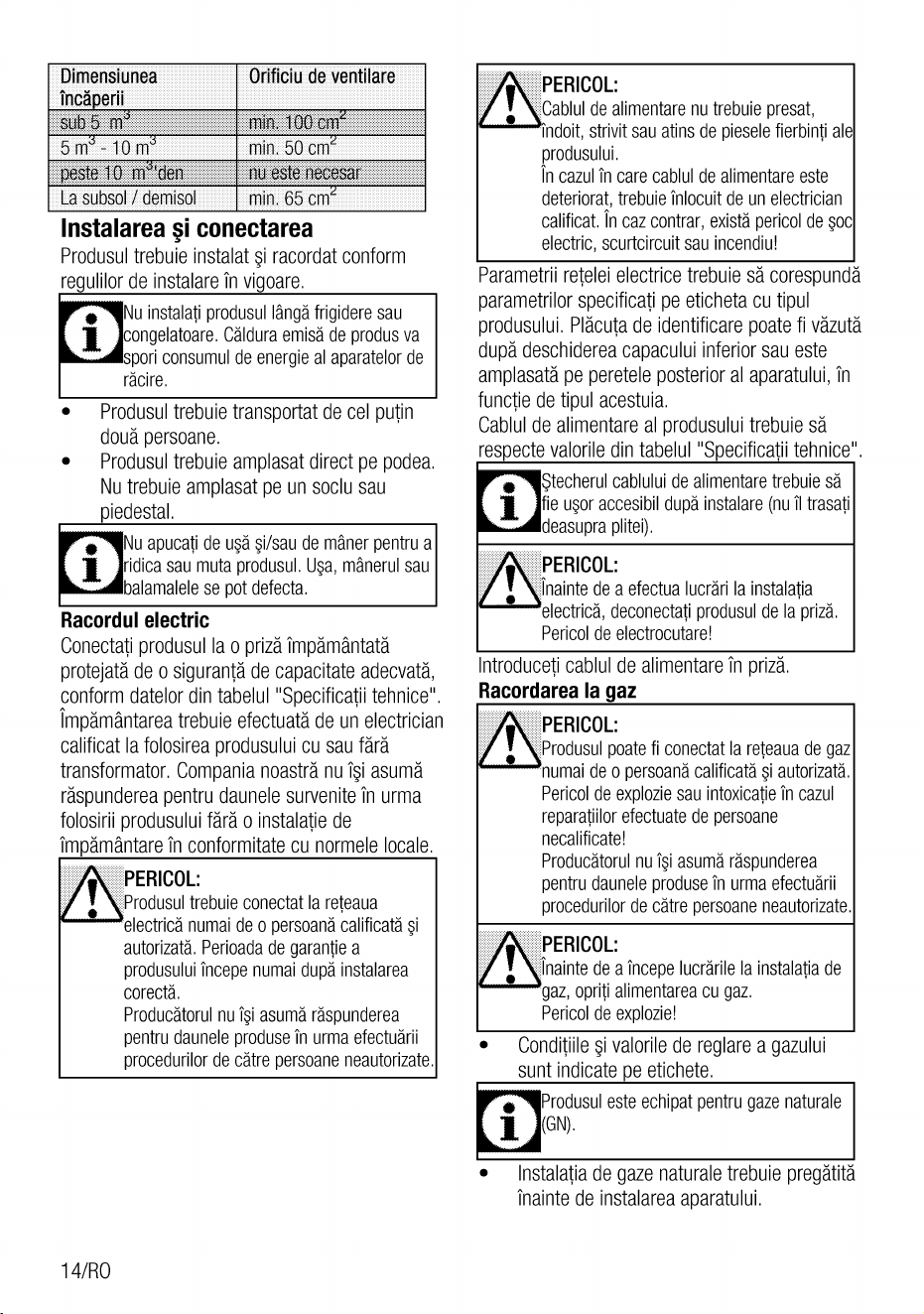 | Dimensiunea încăperii | Orificiu de ventilare |
|---|---|
| sub 5 $m^3$ | min. 100 $cm^2$ |
| 5 $m^3$ - 10 $m^3$ | min. 50 $cm^2$ |
| peste 10 $m^3$'den | nu este necesar |
| La subsol / demisol | min. 65 $cm^2$ |

Instalarea şi conectarea

Produsul trebuie instalat şi racordat conform regulilor de instalare în vigoare.

Nu instalaţi produsul lângă frigidere sau congelatoare. Căldura emisă de produs va spori consumul de energie al aparatelor de răcire.

• Produsul trebuie transportat de cel puţin două persoane.
• Produsul trebuie amplasat direct pe podea. Nu trebuie amplasat pe un soclu sau piedestal.

Nu apucaţi de uşă şi/sau de mâner pentru a ridica sau muta produsul. Uşa, mânerul sau balamalele se pot defecta.

Racordul electric

Conectaţi produsul la o priză împământată protejată de o siguranţă de capacitate adecvată, conform datelor din tabelul "Specificaţii tehnice". Împământarea trebuie efectuată de un electrician calificat la folosirea produsului cu sau fără transformator. Compania noastră nu îşi asumă răspunderea pentru daunele survenite în urma folosirii produsului fără o instalaţie de împământare în conformitate cu normele locale.

PERICOL:
Produsul trebuie conectat la reţeaua electrică numai de o persoană calificată şi autorizată. Perioada de garanţie a produsului începe numai după instalarea corectă.
Producătorul nu îşi asumă răspunderea pentru daunele produse în urma efectuării procedurilor de către persoane neautorizate.

PERICOL:
Cablul de alimentare nu trebuie presat, îndoit, strivit sau atins de piesele fierbinţi ale produsului.
În cazul în care cablul de alimentare este deteriorat, trebuie înlocuit de un electrician calificat. În caz contrar, există pericol de şoc electric, scurtcircuit sau incendiu!

Parametrii reţelei electrice trebuie să corespundă parametrilor specificaţi pe eticheta cu tipul produsului. Plăcuţa de identificare poate fi văzută după deschiderea capacului inferior sau este amplasată pe peretele posterior al aparatului, în funcţie de tipul acestuia.
Cablul de alimentare al produsului trebuie să respecte valorile din tabelul "Specificaţii tehnice".

Ştecherul cablului de alimentare trebuie să fie uşor accesibil după instalare (nu îl trasaţi deasupra plitei).

PERICOL:
Înainte de a efectua lucrări la instalaţia electrică, deconectaţi produsul de la priză.
Pericol de electrocutare!

Introduceţi cablul de alimentare în priză.

Racordarea la gaz

PERICOL:
Produsul poate fi conectat la reţeaua de gaz numai de o persoană calificată şi autorizată.
Pericol de explozie sau intoxicaţie în cazul reparaţiilor efectuate de persoane necalificate!
Producătorul nu îşi asumă răspunderea pentru daunele produse în urma efectuării procedurilor de către persoane neautorizate.

PERICOL:
Înainte de a începe lucrările la instalaţia de gaz, opriţi alimentarea cu gaz.
Pericol de explozie!

• Condiţiile şi valorile de reglare a gazului sunt indicate pe etichete.

Produsul este echipat pentru gaze naturale (GN).

• Instalaţia de gaze naturale trebuie pregătită înainte de instalarea aparatului.

14/RO